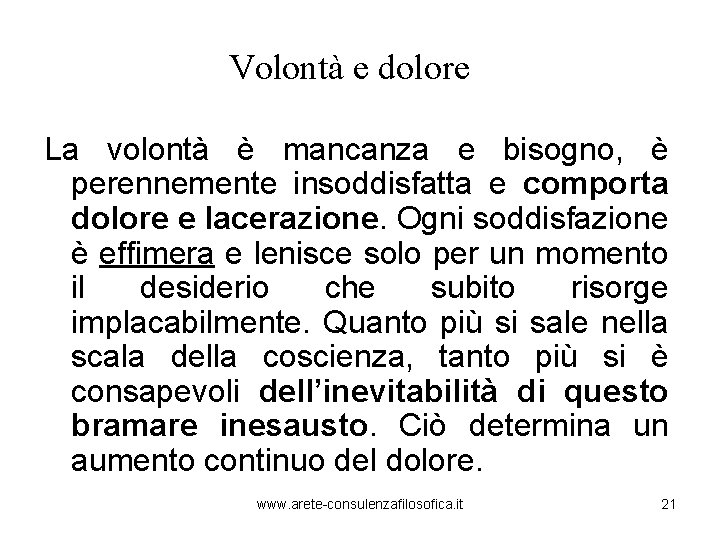 Volontà e dolore

La volontà è mancanza e bisogno, è perennemente insoddisfatta e comporta dolore e lacerazione. Ogni soddisfazione è effimera e lenisce solo per un momento il desiderio che subito risorge implacabilmente. Quanto più si sale nella scala della coscienza, tanto più si è consapevoli dell'inevitabilità di questo bramare inesausto. Ciò determina un aumento continuo del dolore.

www.arete-consulenzafilosofica.it

21